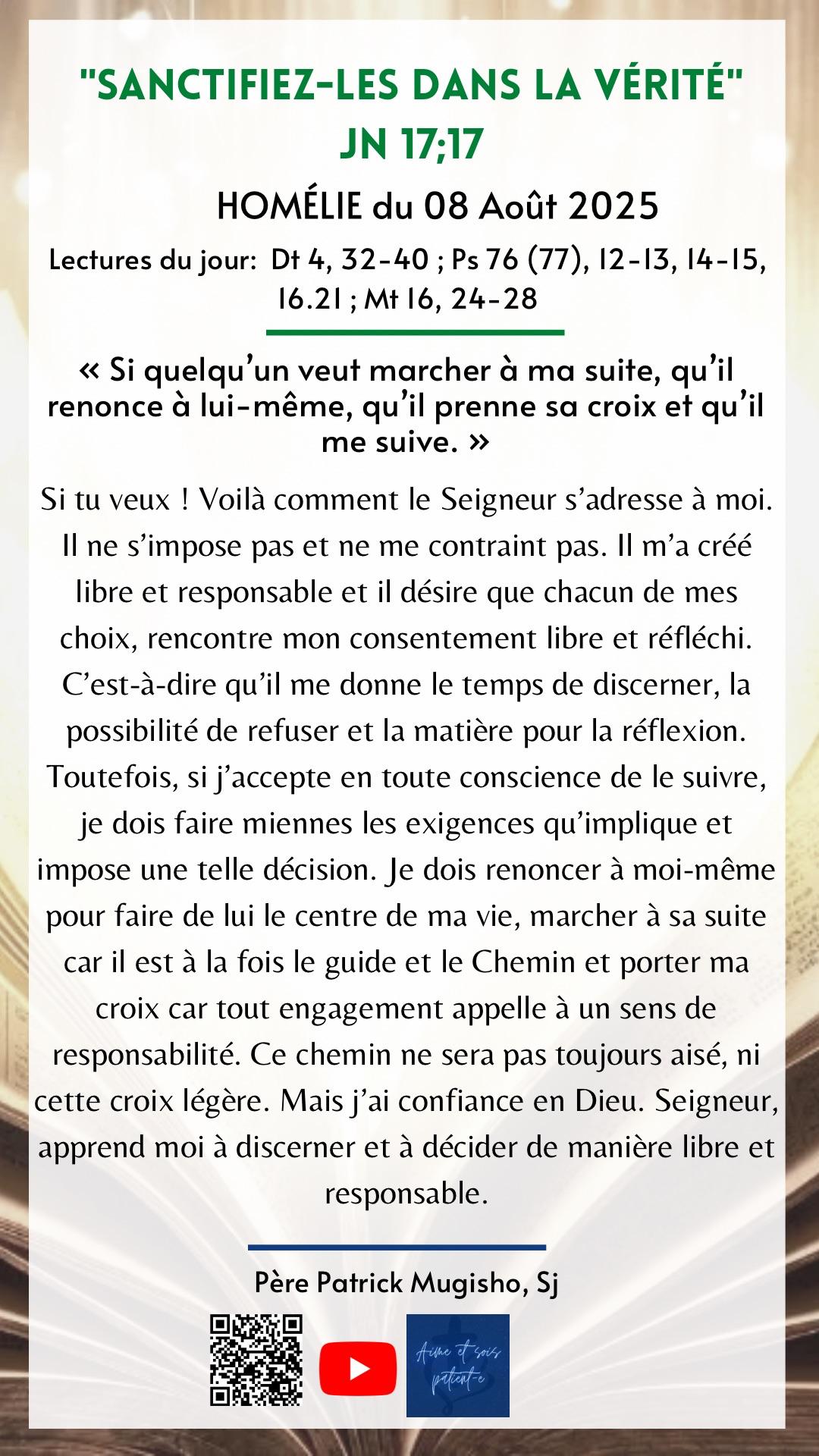 "SANCTIFIEZ-LES DANS LA VÉRITÉ"
JN 17;17

HOMÉLIE du 08 Août 2025

Lectures du jour: Dt 4, 32-40 ; Ps 76 (77), 12-13, 14-15, 16.21 ; Mt 16, 24-28

« Si quelqu'un veut marcher à ma suite, qu'il renonce à lui-même, qu'il prenne sa croix et qu'il me suive. »

Si tu veux ! Voilà comment le Seigneur s'adresse à moi. Il ne s'impose pas et ne me contraint pas. Il m'a créé libre et responsable et il désire que chacun de mes choix, rencontre mon consentement libre et réfléchi. C'est-à-dire qu'il me donne le temps de discerner, la possibilité de refuser et la matière pour la réflexion. Toutefois, si j'accepte en toute conscience de le suivre, je dois faire miennes les exigences qu'implique et impose une telle décision. Je dois renoncer à moi-même pour faire de lui le centre de ma vie, marcher à sa suite car il est à la fois le guide et le Chemin et porter ma croix car tout engagement appelle à un sens de responsabilité. Ce chemin ne sera pas toujours aisé, ni cette croix légère. Mais j'ai confiance en Dieu. Seigneur, apprend moi à discerner et à décider de manière libre et responsable.

Père Patrick Mugisho, Sj

Aime et sois patient-e